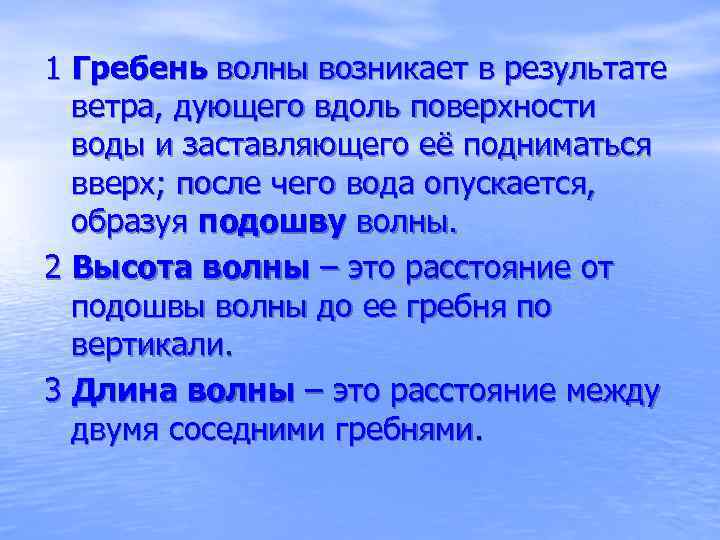 1 Гребень волны возникает в результате ветра, дующего вдоль поверхности воды и заставляющего её подниматься вверх; после чего вода опускается, образуя подошву волны.

2 Высота волны – это расстояние от подошвы волны до ее гребня по вертикали.

3 Длина волны – это расстояние между двумя соседними гребнями.